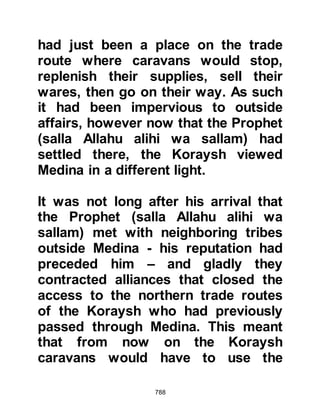 had just been a place on the trade route where caravans would stop, replenish their supplies, sell their wares, then go on their way. As such it had been impervious to outside affairs, however now that the Prophet (salla Allahu alihi wa sallam) had settled there, the Koraysh viewed Medina in a different light.

It was not long after his arrival that the Prophet (salla Allahu alihi wa sallam) met with neighboring tribes outside Medina - his reputation had preceded him – and gladly they contracted alliances that closed the access to the northern trade routes of the Koraysh who had previously passed through Medina. This meant that from now on the Koraysh caravans would have to use the

788